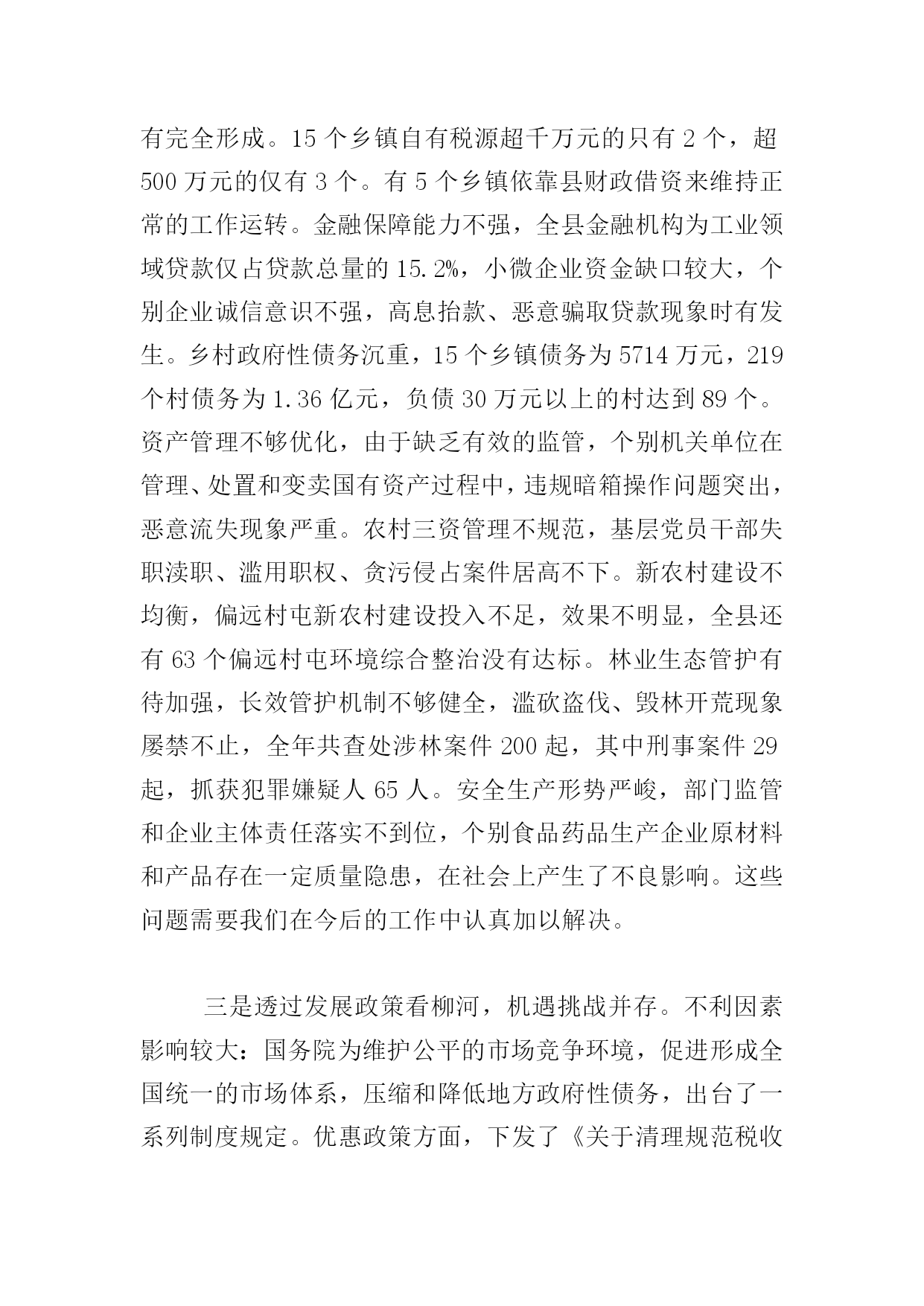 有完全形成。15 个乡镇自有税源超千万元的只有 2 个，超 500 万元的仅有 3 个。有 5 个乡镇依靠县财政借资来维持正常的工作运转。金融保障能力不强，全县金融机构为工业领域贷款仅占贷款总量的 15.2%，小微企业资金缺口较大，个别企业诚信意识不强，高息抬款、恶意骗取贷款现象时有发生。乡村政府性债务沉重，15 个乡镇债务为 5714 万元，219 个村债务为 1.36 亿元，负债 30 万元以上的村达到 89 个。资产管理不够优化，由于缺乏有效的监管，个别机关单位在管理、处置和变卖国有资产过程中，违规暗箱操作问题突出，恶意流失现象严重。农村三资管理不规范，基层党员干部失职渎职、滥用职权、贪污侵占案件居高不下。新农村建设不均衡，偏远村屯新农村建设投入不足，效果不明显，全县还有 63 个偏远村屯环境综合整治没有达标。林业生态管护有待加强，长效管护机制不够健全，滥砍盗伐、毁林开荒现象屡禁不止，全年共查处涉林案件 200 起，其中刑事案件 29 起，抓获犯罪嫌疑人 65 人。安全生产形势严峻，部门监管和企业主体责任落实不到位，个别食品药品生产企业原材料和产品存在一定质量隐患，在社会上产生了不良影响。这些问题需要我们在今后的工作中认真加以解决。

三是透过发展政策看柳河，机遇挑战并存。不利因素影响较大：国务院为维护公平的市场竞争环境，促进形成全国统一的市场体系，压缩和降低地方政府性债务，出台了一系列制度规定。优惠政策方面，下发了《关于清理规范税收